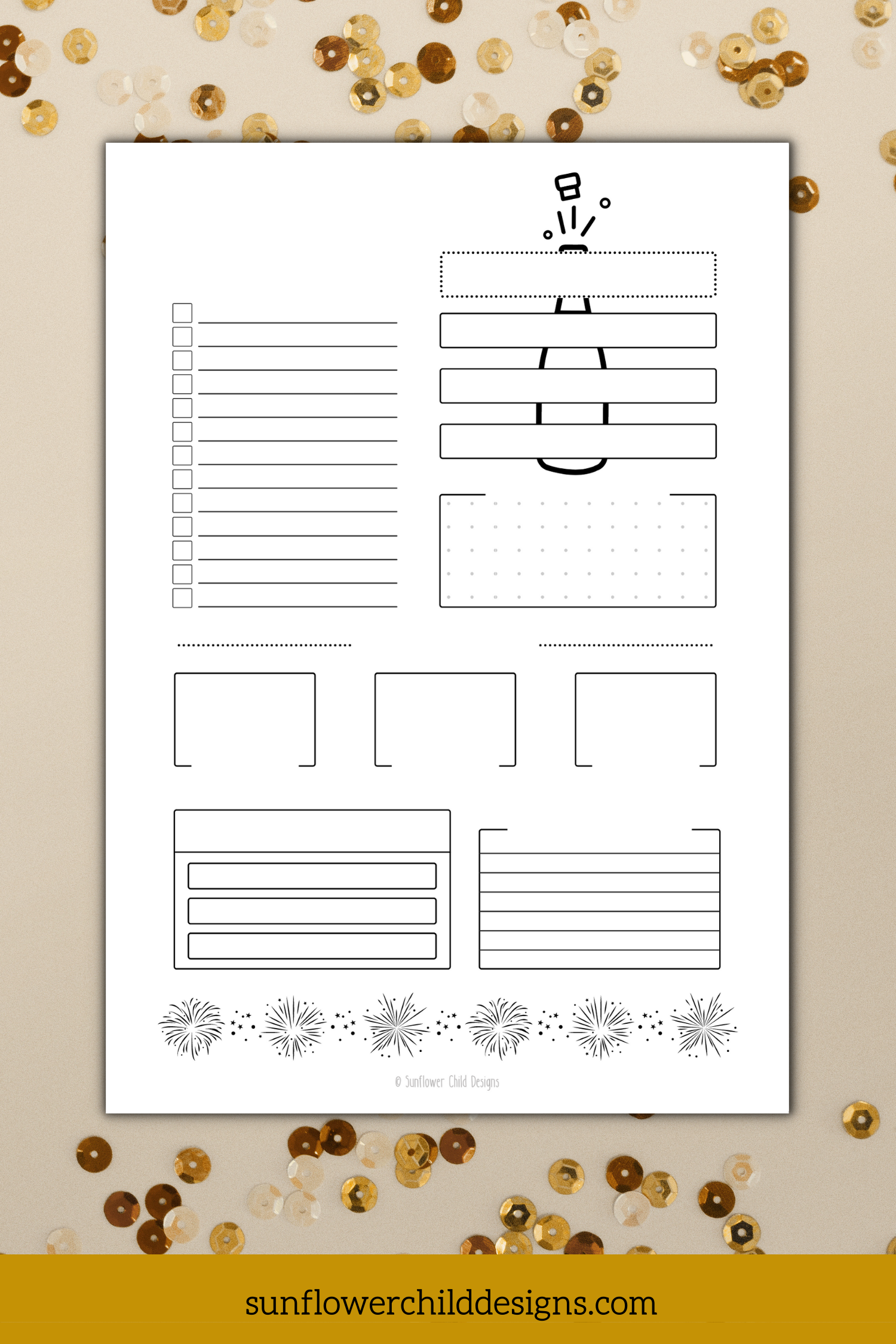 © Sunflower Child Designs

sunflowerchilddesigns.com